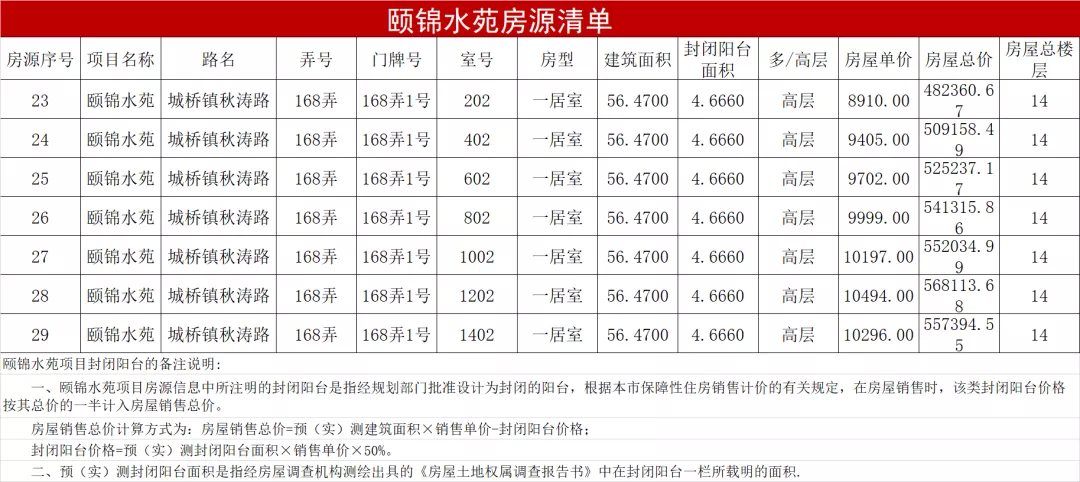 颐锦水苑房源清单

| 房源序号 | 项目名称 | 路名 | 弄号 | 门牌号 | 室号 | 房型 | 建筑面积 | 封闭阳台面积 | 多/高层 | 房屋单价 | 房屋总价 | 房屋总楼层 |
|---|---|---|---|---|---|---|---|---|---|---|---|---|
| 23 | 颐锦水苑 | 城桥镇秋涛路 | 168弄 | 168弄1号 | 202 | 一居室 | 56.4700 | 4.6660 | 高层 | 8910.00 | 482360.67 | 14 |
| 24 | 颐锦水苑 | 城桥镇秋涛路 | 168弄 | 168弄1号 | 402 | 一居室 | 56.4700 | 4.6660 | 高层 | 9405.00 | 509158.49 | 14 |
| 25 | 颐锦水苑 | 城桥镇秋涛路 | 168弄 | 168弄1号 | 602 | 一居室 | 56.4700 | 4.6660 | 高层 | 9702.00 | 525237.17 | 14 |
| 26 | 颐锦水苑 | 城桥镇秋涛路 | 168弄 | 168弄1号 | 802 | 一居室 | 56.4700 | 4.6660 | 高层 | 9999.00 | 541315.86 | 14 |
| 27 | 颐锦水苑 | 城桥镇秋涛路 | 168弄 | 168弄1号 | 1002 | 一居室 | 56.4700 | 4.6660 | 高层 | 10197.00 | 552034.99 | 14 |
| 28 | 颐锦水苑 | 城桥镇秋涛路 | 168弄 | 168弄1号 | 1202 | 一居室 | 56.4700 | 4.6660 | 高层 | 10494.00 | 568113.68 | 14 |
| 29 | 颐锦水苑 | 城桥镇秋涛路 | 168弄 | 168弄1号 | 1402 | 一居室 | 56.4700 | 4.6660 | 高层 | 10296.00 | 557394.55 | 14 |

颐锦水苑项目封闭阳台的备注说明：

一、颐锦水苑项目房源信息中所注明的封闭阳台是指经规划部门批准设计为封闭的阳台，根据本市保障性住房销售计价的有关规定，在房屋销售时，该类封闭阳台价格按其总价的一半计入房屋销售总价。

房屋销售总价计算方式为：房屋销售总价=预（实）测建筑面积×销售单价-封闭阳台价格；

封闭阳台价格=预（实）测封闭阳台面积×销售单价×50%。

二、预（实）测封闭阳台面积是指经房屋调查机构测绘出具的《房屋土地权属调查报告书》中在封闭阳台一栏所载明的面积.